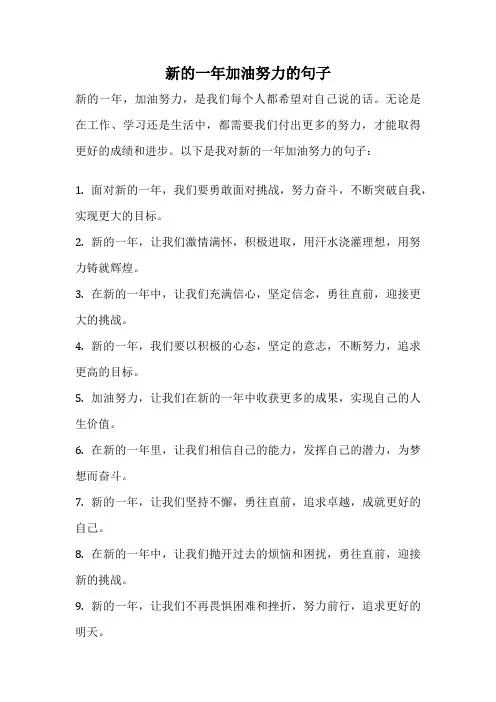 新的一年加油努力的句子

新的一年，加油努力，是我们每个人都希望对自己说的话。无论是在工作、学习还是生活中，都需要我们付出更多的努力，才能取得更好的成绩和进步。以下是我对新的一年加油努力的句子：

1. 面对新的一年，我们要勇敢面对挑战，努力奋斗，不断突破自我，实现更大的目标。

2. 新的一年，让我们激情满怀，积极进取，用汗水浇灌理想，用努力铸就辉煌。

3. 在新的一年中，让我们充满信心，坚定信念，勇往直前，迎接更大的挑战。

4. 新的一年，我们要以积极的心态，坚定的意志，不断努力，追求更高的目标。

5. 加油努力，让我们在新的一年中收获更多的成果，实现自己的人生价值。

6. 在新的一年里，让我们相信自己的能力，发挥自己的潜力，为梦想而奋斗。

7. 新的一年，让我们坚持不懈，勇往直前，追求卓越，成就更好的自己。

8. 在新的一年中，让我们抛开过去的烦恼和困扰，勇往直前，迎接新的挑战。

9. 新的一年，让我们不再畏惧困难和挫折，努力前行，追求更好的明天。